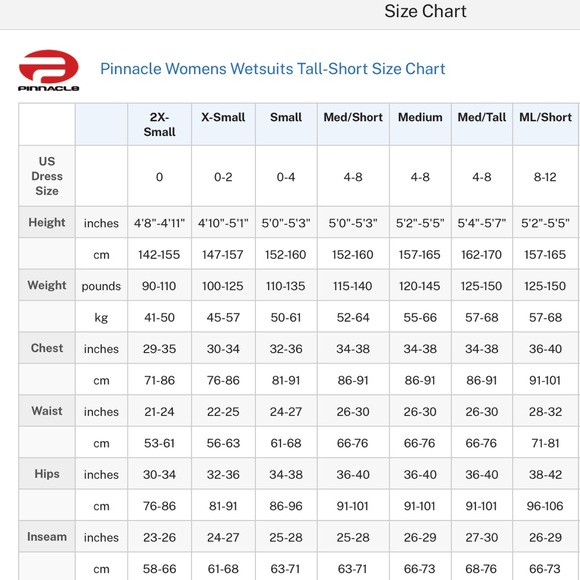 Size Chart

PINNACLE

Pinnacle Womens Wetsuits Tall-Short Size Chart

| | | 2X-Small | X-Small | Small | Med/Short | Medium | Med/Tall | ML/Short |
|---|---|---|---|---|---|---|---|---|
| US Dress Size | | 0 | 0-2 | 0-4 | 4-8 | 4-8 | 4-8 | 8-12 |
| Height | inches | 4'8"-4'11" | 4'10"-5'1" | 5'0"-5'3" | 5'0"-5'3" | 5'2"-5'5" | 5'4"-5'7" | 5'2"-5'5" |
| | cm | 142-155 | 147-157 | 152-160 | 152-160 | 157-165 | 162-170 | 157-165 |
| Weight | pounds | 90-110 | 100-125 | 110-135 | 115-140 | 120-145 | 125-150 | 125-150 |
| | kg | 41-50 | 45-57 | 50-61 | 52-64 | 55-66 | 57-68 | 57-68 |
| Chest | inches | 29-35 | 30-34 | 32-36 | 34-38 | 34-38 | 34-38 | 36-40 |
| | cm | 71-86 | 76-86 | 81-91 | 86-91 | 86-91 | 86-91 | 91-101 |
| Waist | inches | 21-24 | 22-25 | 24-27 | 26-30 | 26-30 | 26-30 | 28-32 |
| | cm | 53-61 | 56-63 | 61-68 | 66-76 | 66-76 | 66-76 | 71-81 |
| Hips | inches | 30-34 | 32-36 | 34-38 | 36-40 | 36-40 | 36-40 | 38-42 |
| | cm | 76-86 | 81-91 | 86-96 | 91-101 | 91-101 | 91-101 | 96-106 |
| Inseam | inches | 23-26 | 24-27 | 25-28 | 25-28 | 26-29 | 27-30 | 26-29 |
| | cm | 58-66 | 61-68 | 63-71 | 63-71 | 66-73 | 68-76 | 66-73 |